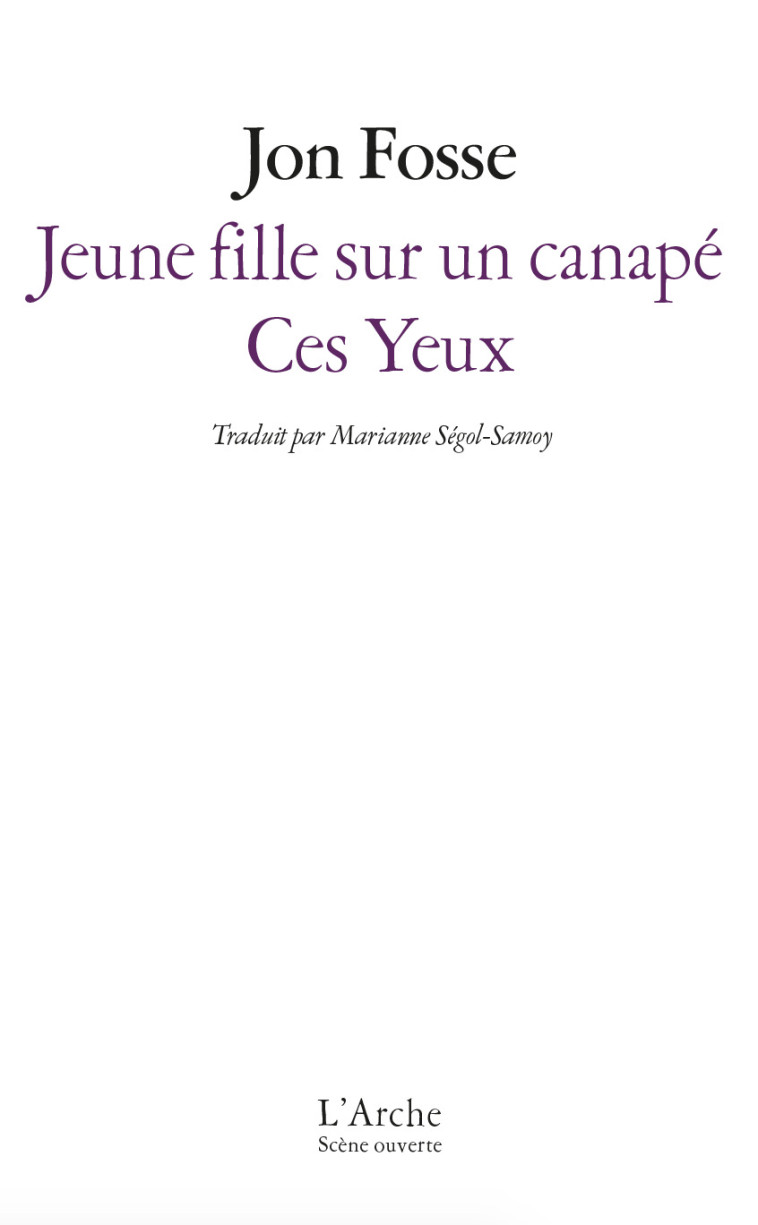 Jon Fosse

Jeune fille sur un canapé

Ces Yeux

Traduit par Marianne Ségol-Samoy

L'Arche

Scène ouverte